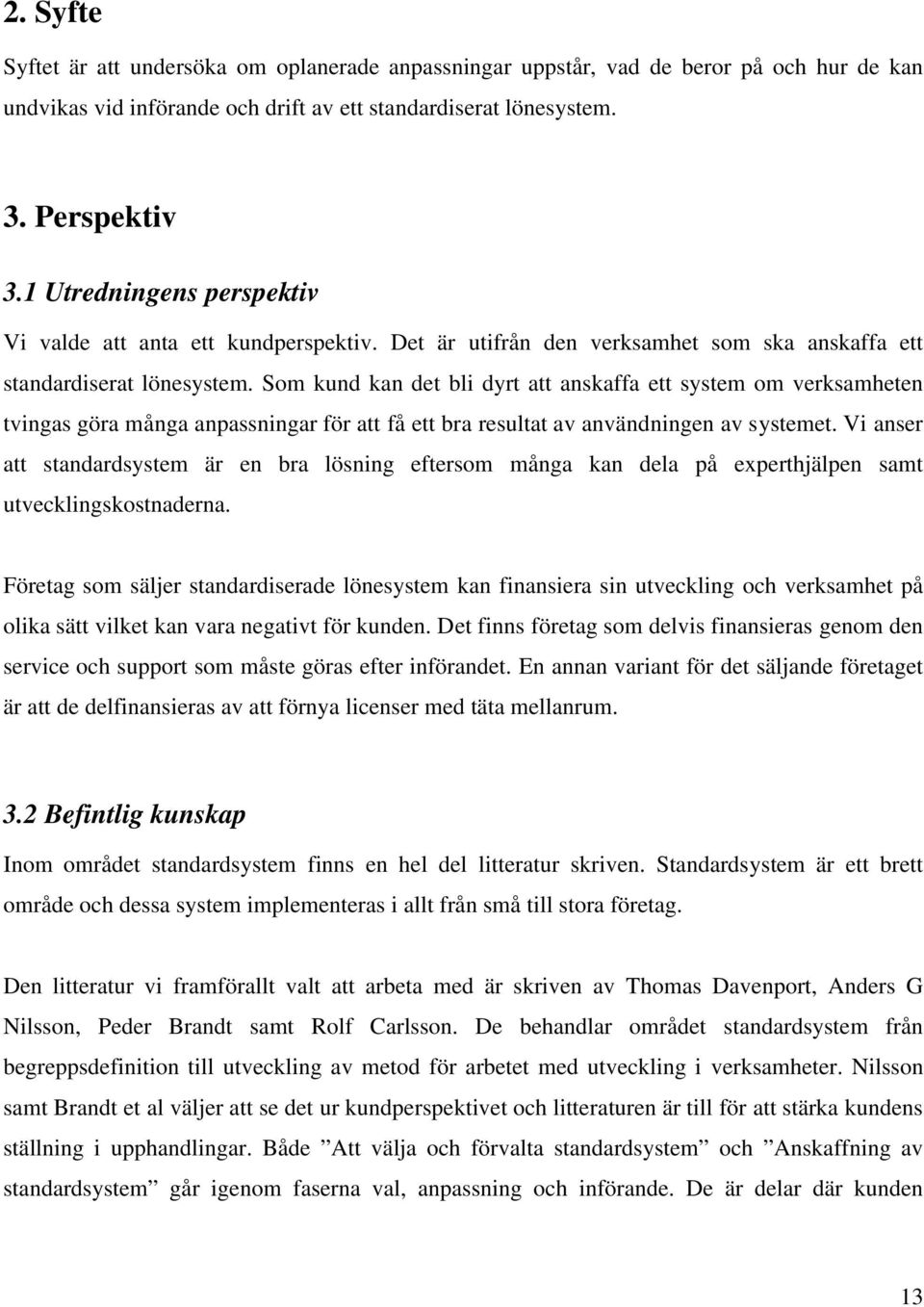 2. Syfte

Syftet är att undersöka om oplanerade anpassningar uppstår, vad de beror på och hur de kan undvikas vid införande och drift av ett standardiserat lönesystem.

3. Perspektiv

3.1 Utredningens perspektiv

Vi valde att anta ett kundperspektiv. Det är utifrån den verksamhet som ska anskaffa ett standardiserat lönesystem. Som kund kan det bli dyrt att anskaffa ett system om verksamheten tvingas göra många anpassningar för att få ett bra resultat av användningen av systemet. Vi anser att standardsystem är en bra lösning eftersom många kan dela på experthjälpen samt utvecklingskostnaderna.

Företag som säljer standardiserade lönesystem kan finansiera sin utveckling och verksamhet på olika sätt vilket kan vara negativt för kunden. Det finns företag som delvis finansieras genom den service och support som måste göras efter införandet. En annan variant för det säljande företaget är att de delfinansieras av att förnya licenser med täta mellanrum.

3.2 Befintlig kunskap

Inom området standardsystem finns en hel del litteratur skriven. Standardsystem är ett brett område och dessa system implementeras i allt från små till stora företag.

Den litteratur vi framförallt valt att arbeta med är skriven av Thomas Davenport, Anders G Nilsson, Peder Brandt samt Rolf Carlsson. De behandlar området standardsystem från begreppsdefinition till utveckling av metod för arbetet med utveckling i verksamheter. Nilsson samt Brandt et al väljer att se det ur kundperspektivet och litteraturen är till för att stärka kundens ställning i upphandlingar. Både ”Att välja och förvalta standardsystem” och ”Anskaffning av standardsystem” går igenom faserna val, anpassning och införande. De är delar där kunden

13